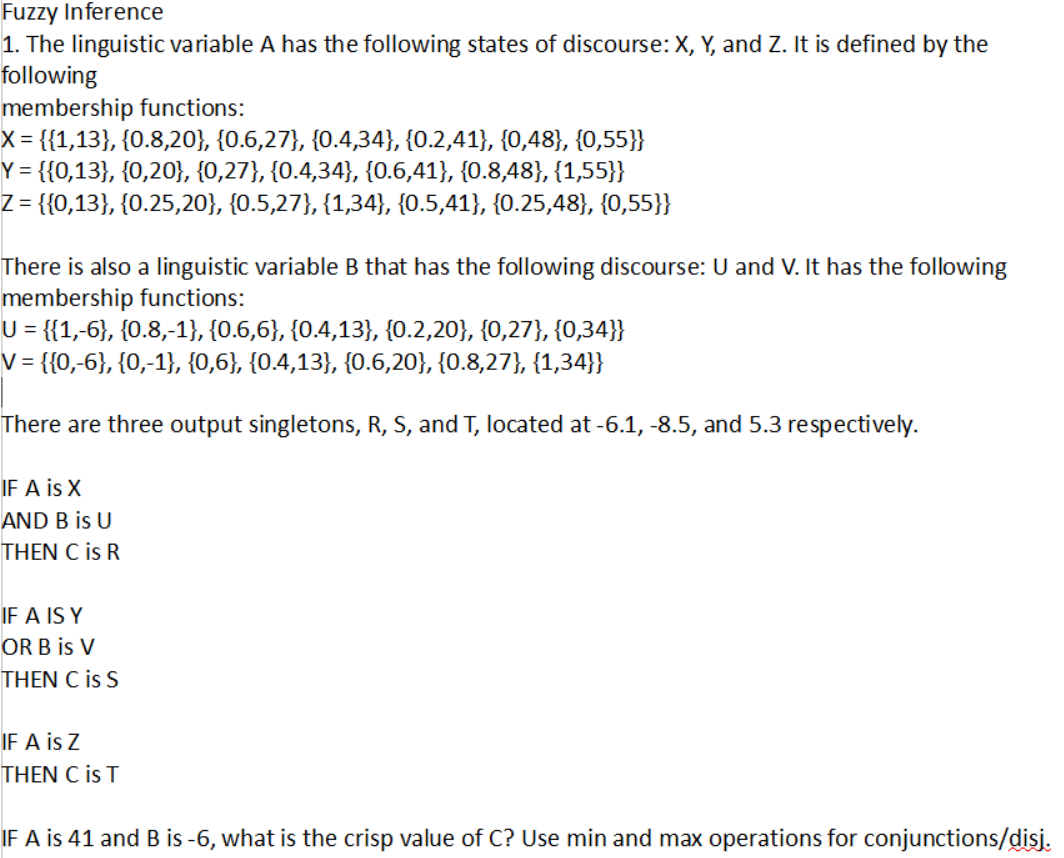 Fuzzy Inference
1. The linguistic variable A has the following states of discourse: X, Y, and Z. It is defined by the following
membership functions:
X = {{1,13}, {0.8,20}, {0.6,27}, {0.4,34}, {0.2,41}, {0,48}, {0,55}}
Y = {{0,13}, {0,20}, {0,27}, {0.4,34}, {0.6,41}, {0.8,48}, {1,55}}
Z = {{0,13}, {0.25,20}, {0.5,27}, {1,34}, {0.5,41}, {0.25,48}, {0,55}}

There is also a linguistic variable B that has the following discourse: U and V. It has the following membership functions:
U = {{1,-6}, {0.8,-1}, {0.6,6}, {0.4,13}, {0.2,20}, {0,27}, {0,34}}
V = {{0,-6}, {0,-1}, {0,6}, {0.4,13}, {0.6,20}, {0.8,27}, {1,34}}

There are three output singletons, R, S, and T, located at -6.1, -8.5, and 5.3 respectively.

IF A is X
AND B is U
THEN C is R

IF A IS Y
OR B is V
THEN C is S

IF A is Z
THEN C is T

IF A is 41 and B is -6, what is the crisp value of C? Use min and max operations for conjunctions/disj.